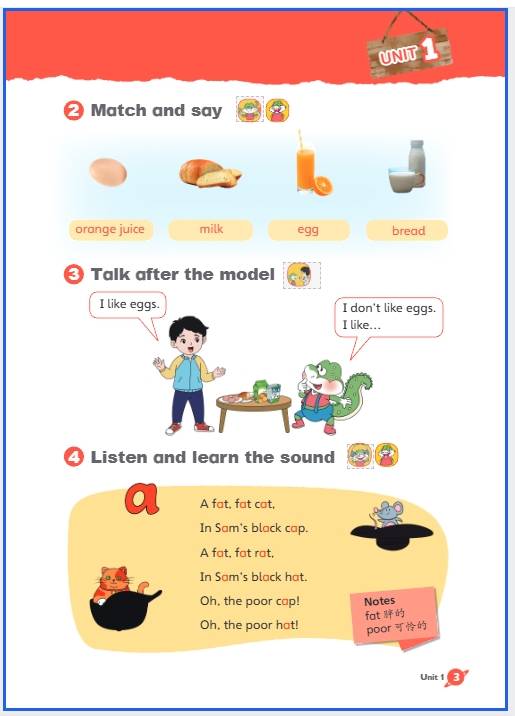 UNIT 1

2 Match and say

orange juice
milk
egg
bread

3 Talk after the model

I like eggs.

I don't like eggs. I like...

4 Listen and learn the sound

a

A fat, fat cat,
In Sam's black cap.
A fat, fat rat,
In Sam's black hat.
Oh, the poor cap!
Oh, the poor hat!

Notes
fat 胖的
poor 可怜的

Unit 1 3